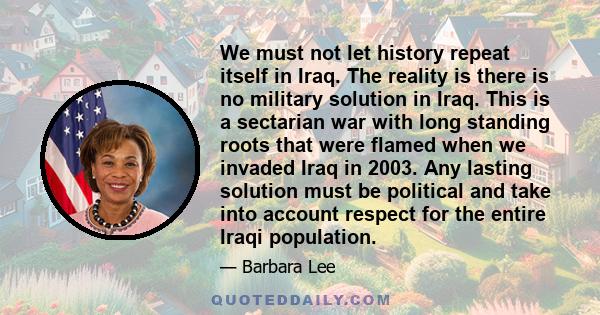 We must not let history repeat itself in Iraq. The reality is there is no military solution in Iraq. This is a sectarian war with long standing roots that were flamed when we invaded Iraq in 2003. Any lasting solution must be political and take into account respect for the entire Iraqi population.

— Barbara Lee

QUOTEDDAILY.COM